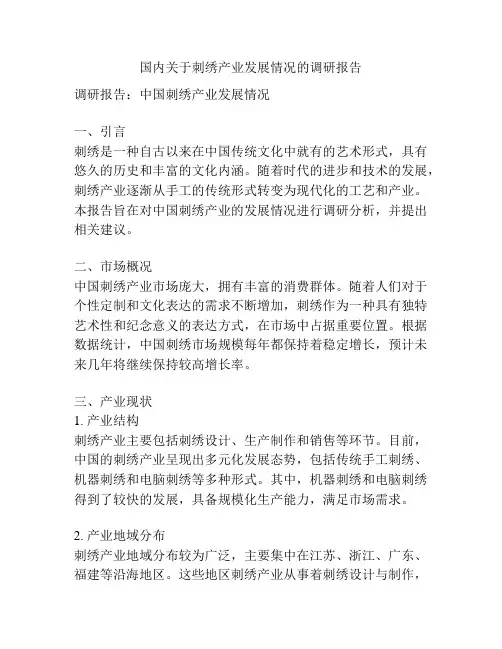 国内关于刺绣产业发展情况的调研报告

调研报告：中国刺绣产业发展情况

一、引言
刺绣是一种自古以来在中国传统文化中就有的艺术形式，具有悠久的历史和丰富的文化内涵。随着时代的进步和技术的发展，刺绣产业逐渐从手工的传统形式转变为现代化的工艺和产业。本报告旨在对中国刺绣产业的发展情况进行调研分析，并提出相关建议。

二、市场概况
中国刺绣产业市场庞大，拥有丰富的消费群体。随着人们对于个性定制和文化表达的需求不断增加，刺绣作为一种具有独特艺术性和纪念意义的表达方式，在市场中占据重要位置。根据数据统计，中国刺绣市场规模每年都保持着稳定增长，预计未来几年将继续保持较高增长率。

三、产业现状
1. 产业结构
刺绣产业主要包括刺绣设计、生产制作和销售等环节。目前，中国的刺绣产业呈现出多元化发展态势，包括传统手工刺绣、机器刺绣和电脑刺绣等多种形式。其中，机器刺绣和电脑刺绣得到了较快的发展，具备规模化生产能力，满足市场需求。

2. 产业地域分布
刺绣产业地域分布较为广泛，主要集中在江苏、浙江、广东、福建等沿海地区。这些地区刺绣产业从事着刺绣设计与制作，